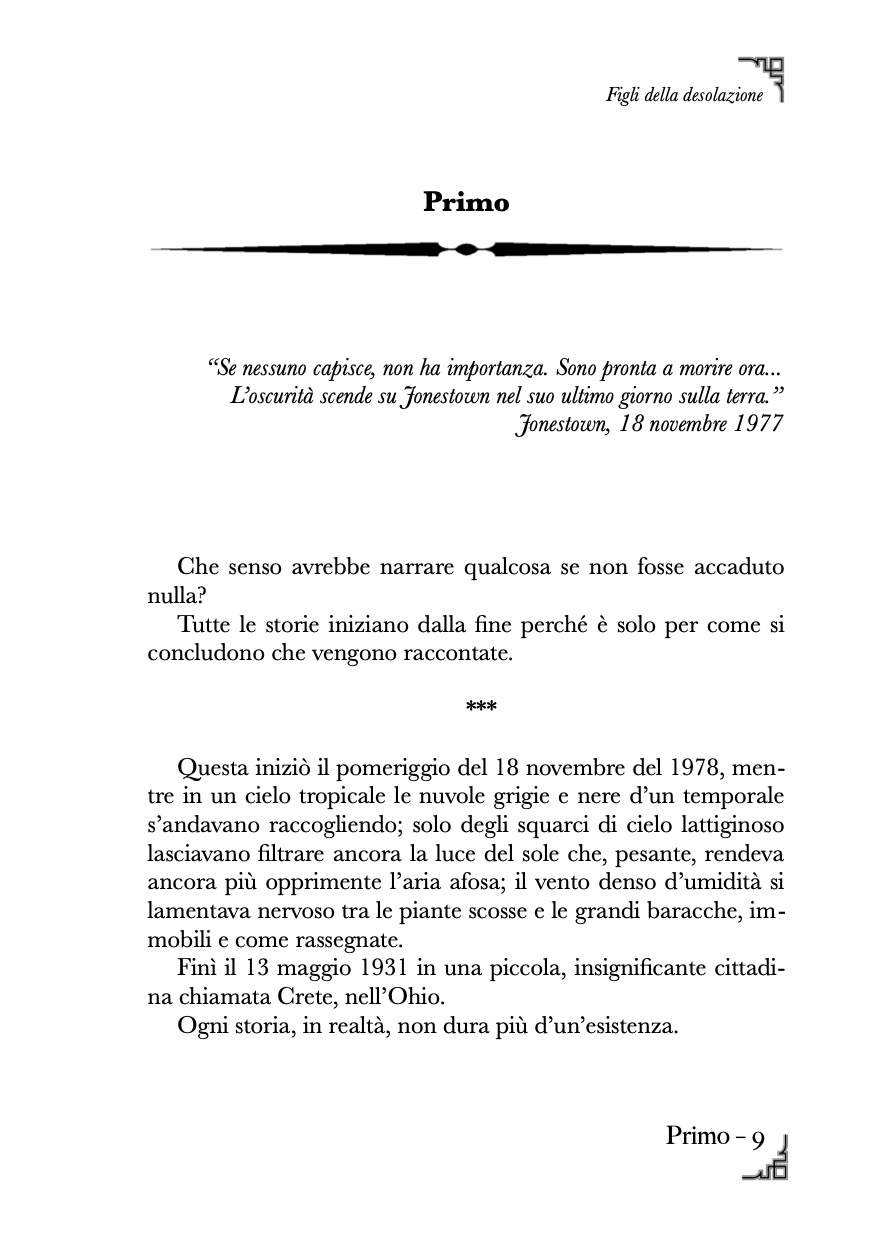 Figli della desolazione

Primo

"Se nessuno capisce, non ha importanza. Sono pronta a morire ora... L'oscurità scende su Jonestown nel suo ultimo giorno sulla terra."
Jonestown, 18 novembre 1977

Che senso avrebbe narrare qualcosa se non fosse accaduto nulla?
Tutte le storie iniziano dalla fine perché è solo per come si concludono che vengono raccontate.

***

Questa iniziò il pomeriggio del 18 novembre del 1978, mentre in un cielo tropicale le nuvole grigie e nere d'un temporale s'andavano raccogliendo; solo degli squarci di cielo lattiginoso lasciavano filtrare ancora la luce del sole che, pesante, rendeva ancora più opprimente l'aria afosa; il vento denso d'umidità si lamentava nervoso tra le piante scosse e le grandi baracche, immobili e come rassegnate.
Finì il 13 maggio 1931 in una piccola, insignificante cittadina chiamata Crete, nell'Ohio.
Ogni storia, in realtà, non dura più d'un'esistenza.

Primo - 9